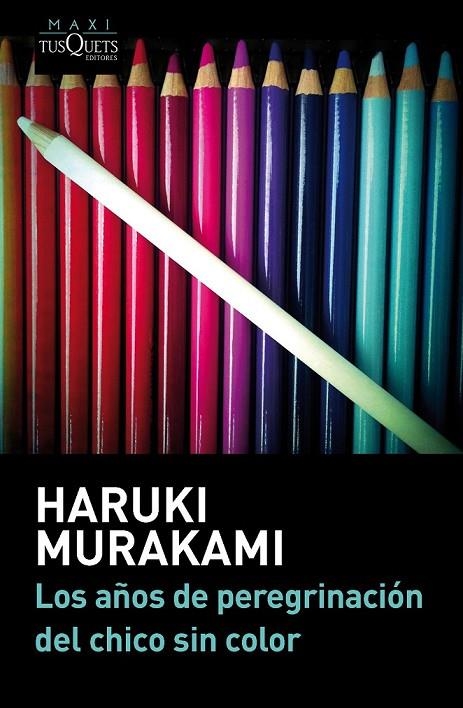 MAXI
TUSQUETS
EDITORES

HARUKI
MURAKAMI

Los años de peregrinación del chico sin color